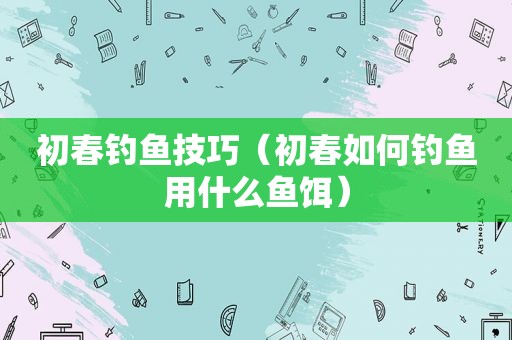 初春钓鱼技巧（初春如何钓鱼用什么鱼饵）

STATIONERY